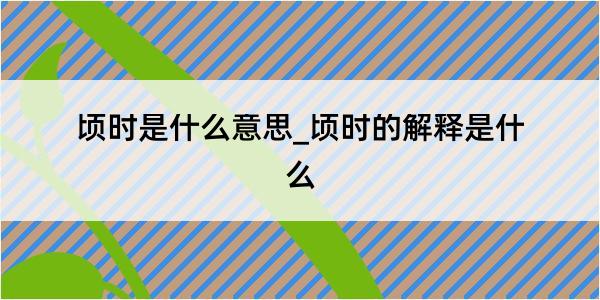 顷时是什么意思_顷时的解释是什么